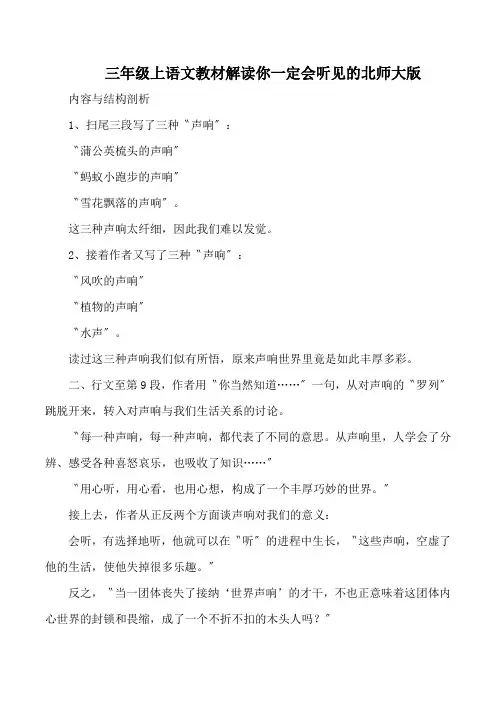 三年级上语文教材解读你一定会听见的北师大版

内容与结构剖析

1、扫尾三段写了三种“声响”：

“蒲公英梳头的声响”

“蚂蚁小跑步的声响”

“雪花飘落的声响”。

这三种声响太纤细，因此我们难以发觉。

2、接着作者又写了三种“声响”：

“风吹的声响”

“植物的声响”

“水声”。

读过这三种声响我们似有所悟，原来声响世界里竟是如此丰厚多彩。

二、行文至第9段，作者用“你当然知道……”一句，从对声响的“罗列”跳脱开来，转入对声响与我们生活关系的讨论。

“每一种声响，每一种声响，都代表了不同的意思。从声响里，人学会了分辨、感受各种喜怒哀乐，也吸收了知识……”

“用心听，用心看，也用心想，构成了一个丰厚巧妙的世界。”

接上去，作者从正反两个方面谈声响对我们的意义：

会听，有选择地听，他就可以在“听”的进程中生长，“这些声响，空虚了他的生活，使他失掉很多乐趣。”

反之，“当一团体丧失了接纳‘世界声响’的才干，不也正意味着这团体内心世界的封锁和畏缩，成了一个不折不扣的木头人吗？”